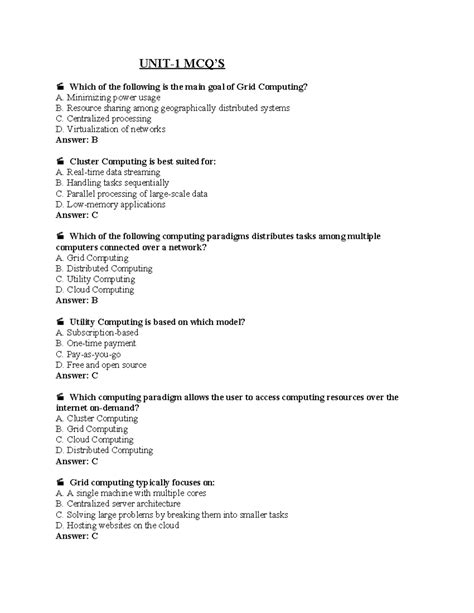 UNIT-1 MCQ'S

Which of the following is the main goal of Grid Computing?
A. Minimizing power usage
B. Resource sharing among geographically distributed systems
C. Centralized processing
D. Virtualization of networks
Answer: B

Cluster Computing is best suited for:
A. Real-time data streaming
B. Handling tasks sequentially
C. Parallel processing of large-scale data
D. Low-memory applications
Answer: C

Which of the following computing paradigms distributes tasks among multiple computers connected over a network?
A. Grid Computing
B. Distributed Computing
C. Utility Computing
D. Cloud Computing
Answer: B

Utility Computing is based on which model?
A. Subscription-based
B. One-time payment
C. Pay-as-you-go
D. Free and open source
Answer: C

Which computing paradigm allows the user to access computing resources over the internet on-demand?
A. Cluster Computing
B. Grid Computing
C. Cloud Computing
D. Distributed Computing
Answer: C

Grid computing typically focuses on:
A. A single machine with multiple cores
B. Centralized server architecture
C. Solving large problems by breaking them into smaller tasks
D. Hosting websites on the cloud
Answer: C